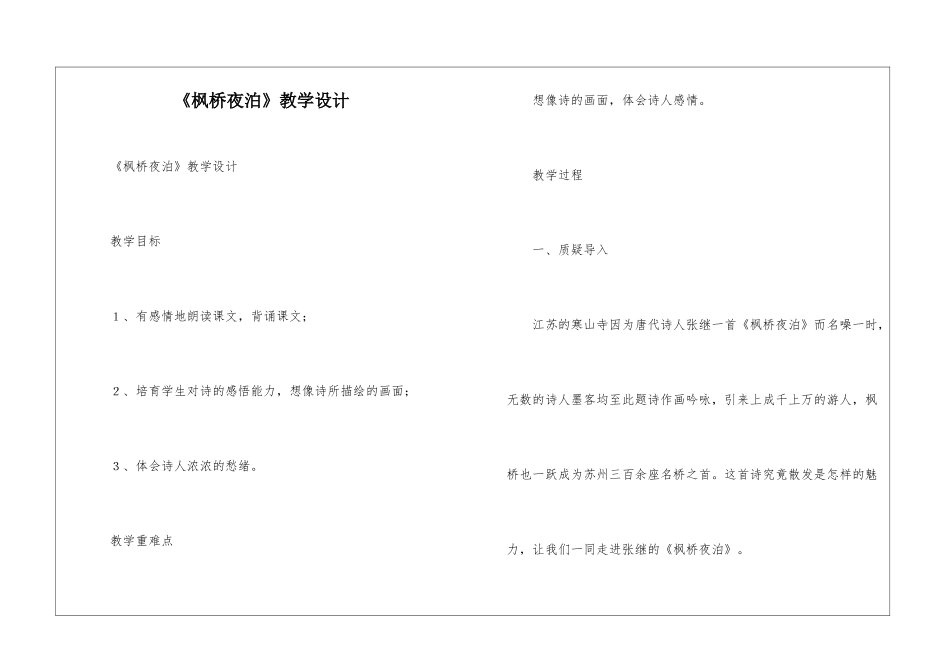 《枫桥夜泊》教学设计

《枫桥夜泊》教学设计

教学目标

1、有感情地朗读课文，背诵课文；

2、培育学生对诗的感悟能力，想像诗所描绘的画面；

3、体会诗人浓浓的愁绪。

教学重难点

想像诗的画面，体会诗人感情。

教学过程

一、质疑导入

江苏的寒山寺因为唐代诗人张继一首《枫桥夜泊》而名噪一时，无数的诗人墨客均至此题诗作画吟咏，引来上成千上万的游人，枫桥也一跃成为苏州三百余座名桥之首。这首诗究竟散发是怎样的魅力，让我们一同走进张继的《枫桥夜泊》。